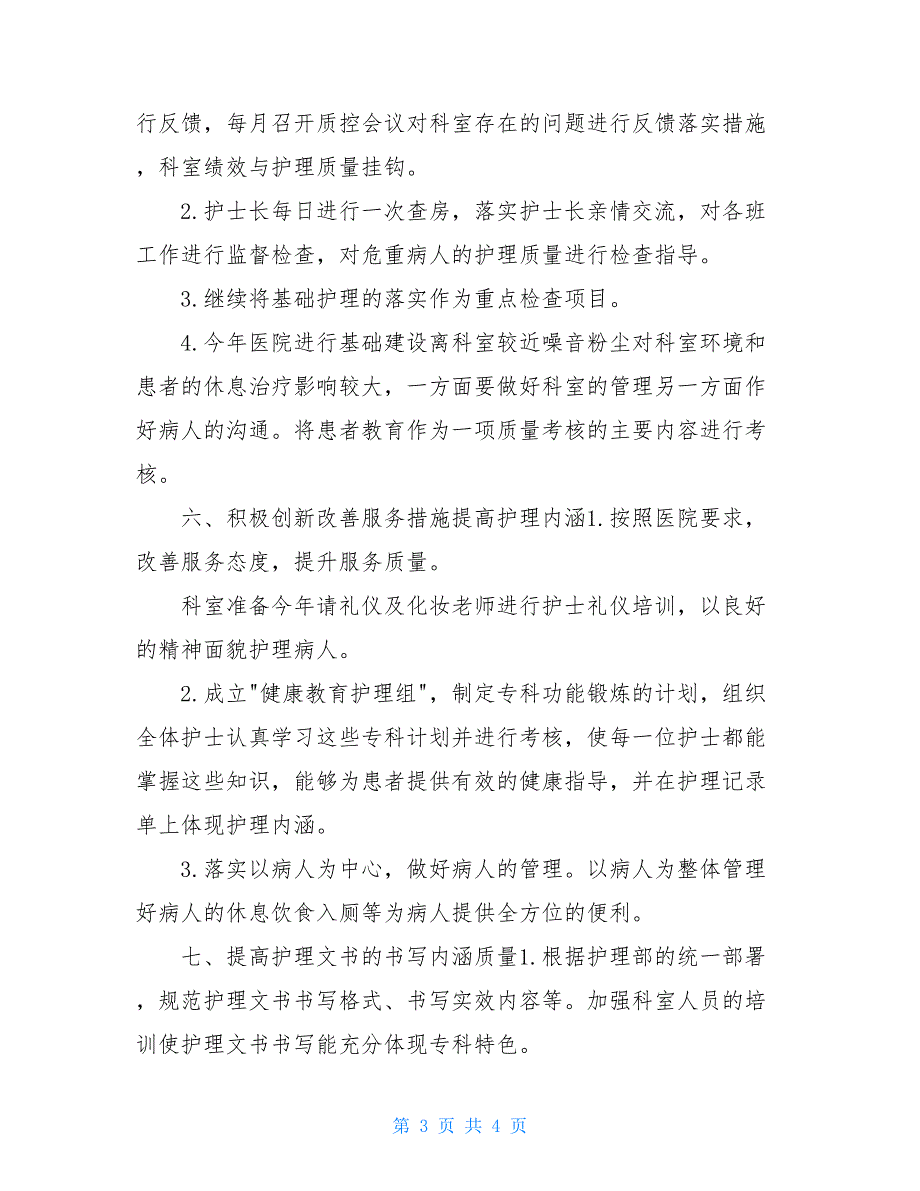 行反馈，每月召开质控会议对科室存在的问题进行反馈落实措施，科室绩效与护理质量挂钩。

2.护士长每日进行一次查房，落实护士长亲情交流，对各班工作进行监督检查，对危重病人的护理质量进行检查指导。

3.继续将基础护理的落实作为重点检查项目。

4.今年医院进行基础建设离科室较近噪音粉尘对科室环境和患者的休息治疗影响较大，一方面要做好科室的管理另一方面作好病人的沟通。将患者教育作为一项质量考核的主要内容进行考核。

六、积极创新改善服务措施提高护理内涵1.按照医院要求，改善服务态度，提升服务质量。

科室准备今年请礼仪及化妆老师进行护士礼仪培训，以良好的精神面貌护理病人。

2.成立"健康教育护理组"，制定专科功能锻炼的计划，组织全体护士认真学习这些专科计划并进行考核，使每一位护士都能掌握这些知识，能够为患者提供有效的健康指导，并在护理记录单上体现护理内涵。

3.落实以病人为中心，做好病人的管理。以病人为整体管理好病人的休息饮食入厕等为病人提供全方位的便利。

七、提高护理文书的书写内涵质量1.根据护理部的统一部署，规范护理文书书写格式、书写实效内容等。加强科室人员的培训使护理文书书写能充分体现专科特色。

第 3 页 共 4 页